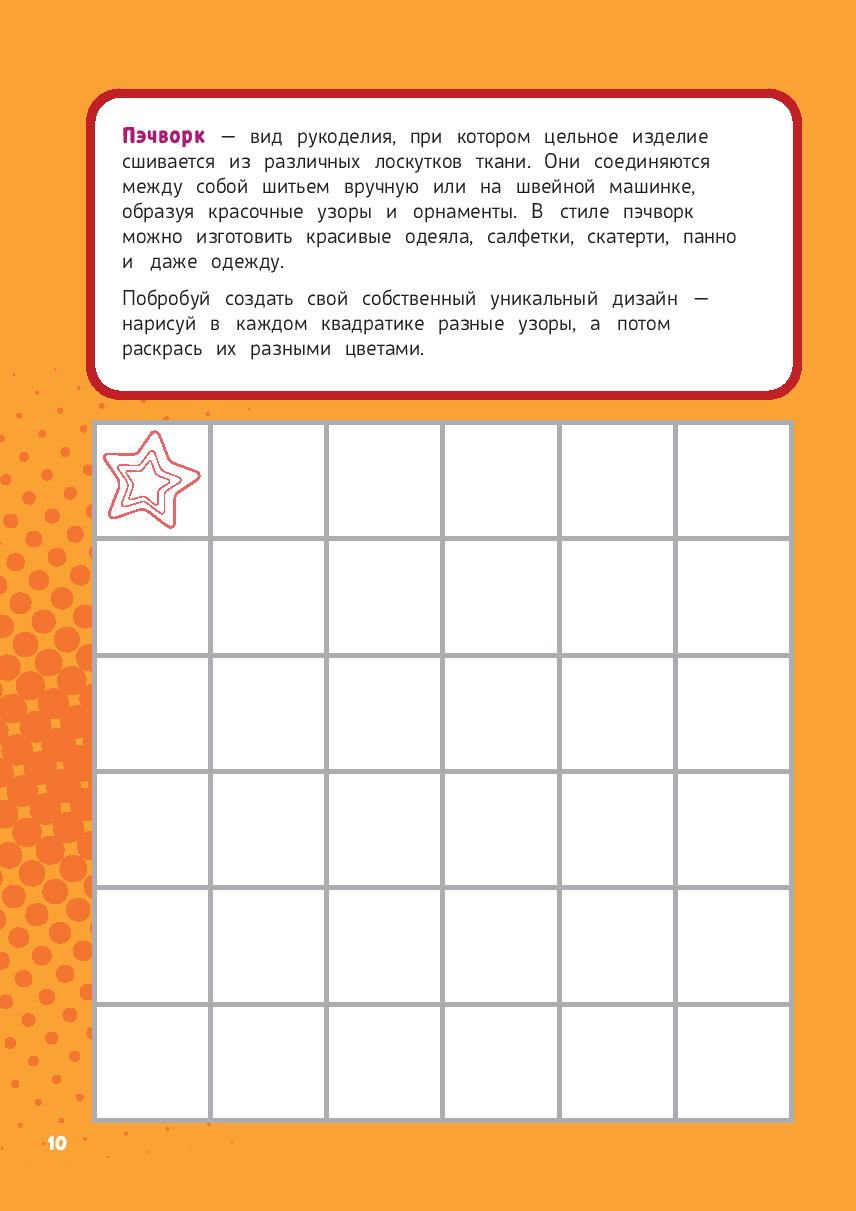 Пэчворк — вид рукоделия, при котором цельное изделие сшивается из различных лоскутков ткани. Они соединяются между собой шитьем вручную или на швейной машинке, образуя красочные узоры и орнаменты. В стиле пэчворк можно изготовить красивые одеяла, салфетки, скатерти, панно и даже одежду.

Побробуй создать свой собственный уникальный дизайн — нарисуй в каждом квадратике разные узоры, а потом раскрась их разными цветами.

10